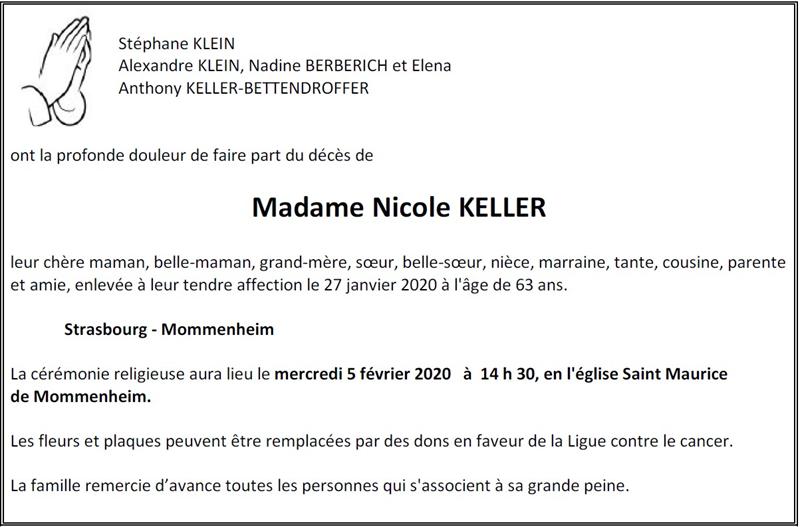 Stéphane KLEIN
Alexandre KLEIN, Nadine BERBERICH et Elena
Anthony KELLER-BETTENDROFFER

ont la profonde douleur de faire part du décès de

Madame Nicole KELLER

leur chère maman, belle-maman, grand-mère, sœur, belle-sœur, nièce, marraine, tante, cousine, parente et amie, enlevée à leur tendre affection le 27 janvier 2020 à l'âge de 63 ans.

Strasbourg - Mommenheim

La cérémonie religieuse aura lieu le mercredi 5 février 2020 à 14 h 30, en l'église Saint Maurice de Mommenheim.

Les fleurs et plaques peuvent être remplacées par des dons en faveur de la Ligue contre le cancer.

La famille remercie d'avance toutes les personnes qui s'associent à sa grande peine.